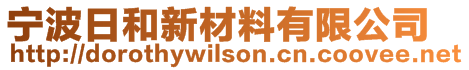 宁波日和新材料有限公司
http://dorothywilson.cn.coovee.net